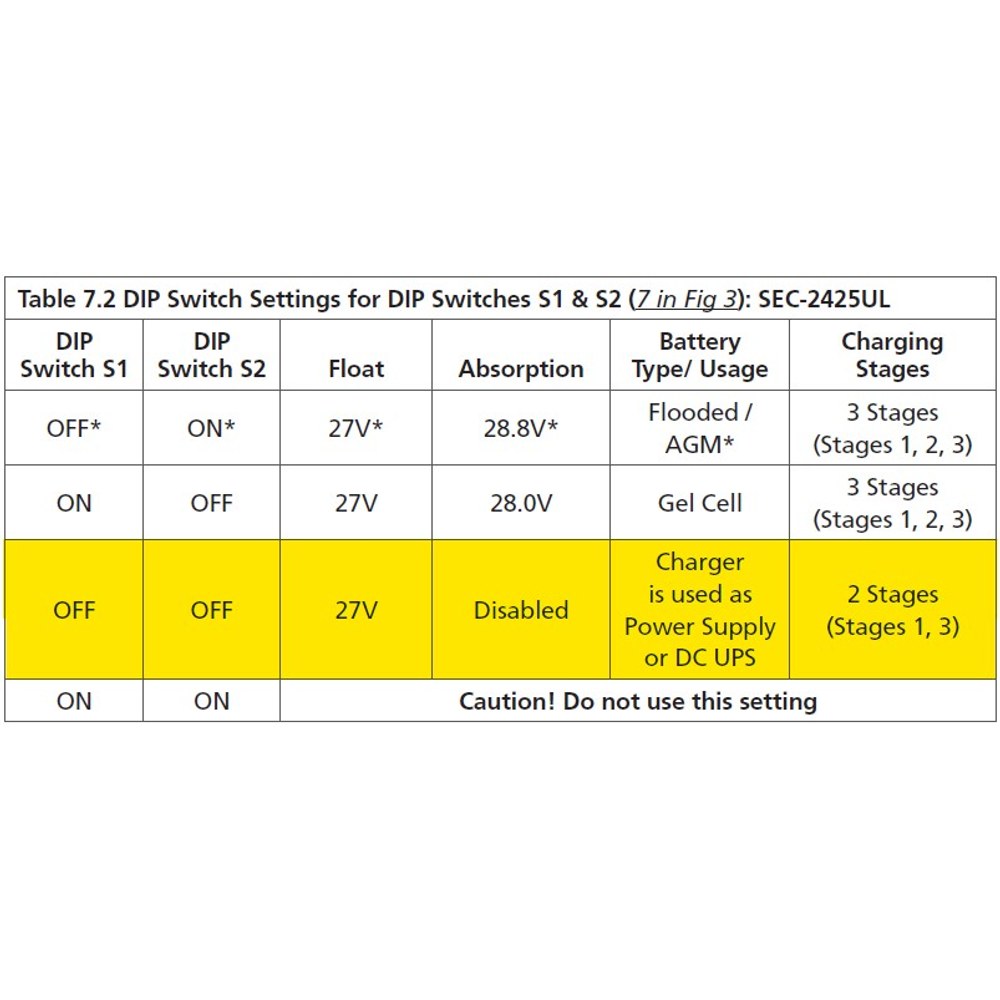 Table 7.2 DIP Switch Settings for DIP Switches S1 & S2 (7 in Fig 3): SEC-2425UL

| DIP Switch S1 | DIP Switch S2 | Float | Absorption | Battery Type/ Usage | Charging Stages |
|---|---|---|---|---|---|
| OFF* | ON* | 27V* | 28.8V* | Flooded / AGM* | 3 Stages (Stages 1, 2, 3) |
| ON | OFF | 27V | 28.0V | Gel Cell | 3 Stages (Stages 1, 2, 3) |
| OFF | OFF | 27V | Disabled | Charger is used as Power Supply or DC UPS | 2 Stages (Stages 1, 3) |
| ON | ON | Caution! Do not use this setting | | | |